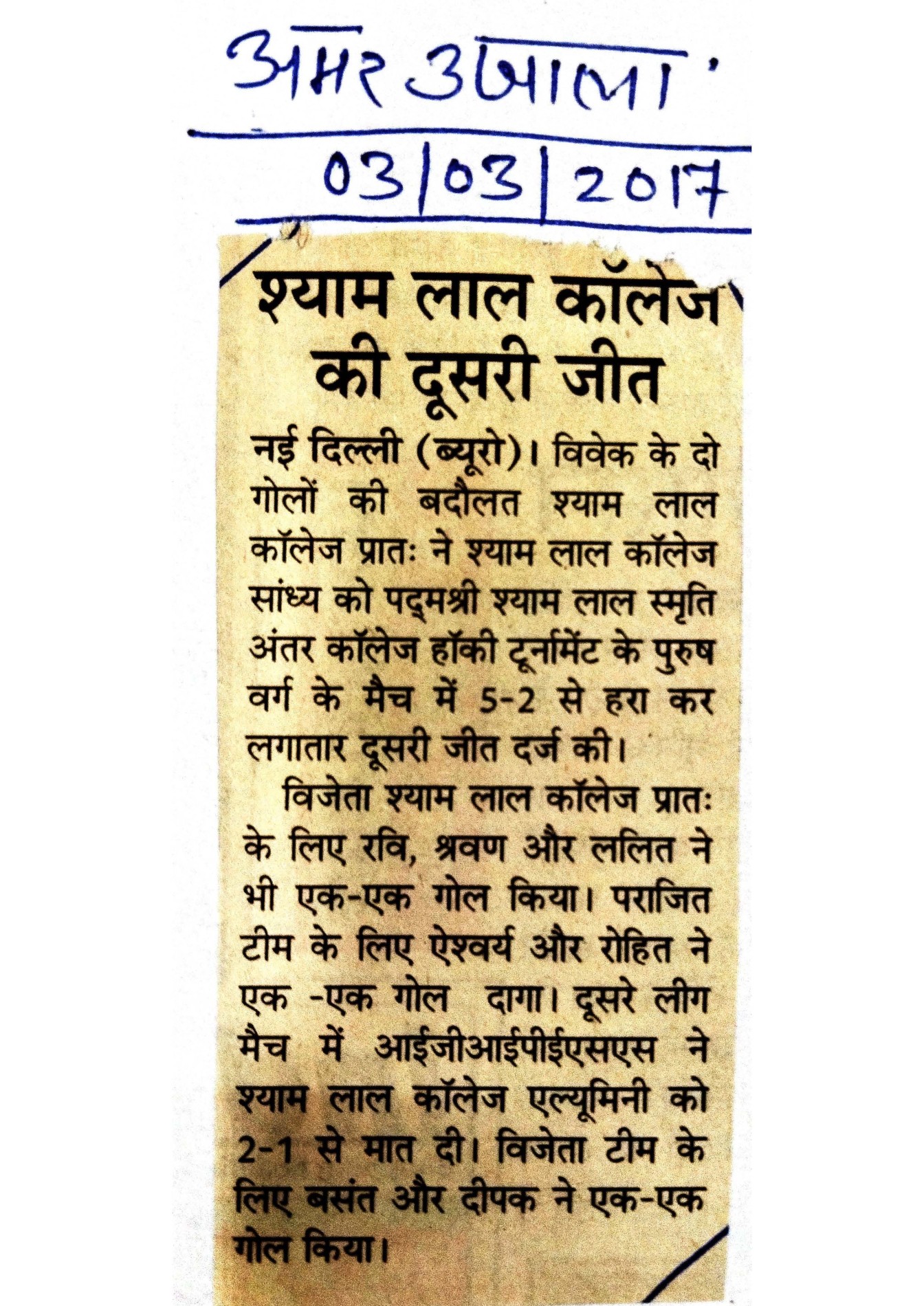 अमर उजाला

03/03/2017

श्याम लाल कॉलेज की दूसरी जीत

नई दिल्ली (ब्यूरो)। विवेक के दो गोलों की बदौलत श्याम लाल कॉलेज प्रातः ने श्याम लाल कॉलेज सांध्य को पद्मश्री श्याम लाल स्मृति अंतर कॉलेज हॉकी टूर्नामेंट के पुरुष वर्ग के मैच में 5-2 से हरा कर लगातार दूसरी जीत दर्ज की।

विजेता श्याम लाल कॉलेज प्रातः के लिए रवि, श्रवण और ललित ने भी एक-एक गोल किया। पराजित टीम के लिए ऐश्वर्य और रोहित ने एक -एक गोल दागा। दूसरे लीग मैच में आईजीआईपीईएसएस ने श्याम लाल कॉलेज एल्यूमिनी को 2-1 से मात दी। विजेता टीम के लिए बसंत और दीपक ने एक-एक गोल किया।